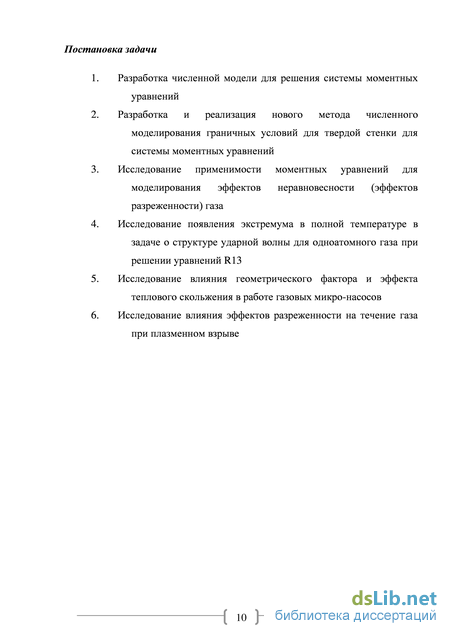 Постановка задачи

1. Разработка численной модели для решения системы моментных уравнений

2. Разработка и реализация нового метода численного моделирования граничных условий для твердой стенки для системы моментных уравнений

3. Исследование применимости моментных уравнений для моделирования эффектов неравновесности (эффектов разреженности) газа

4. Исследование появления экстремума в полной температуре в задаче о структуре ударной волны для одноатомного газа при решении уравнений R13

5. Исследование влияния геометрического фактора и эффекта теплового скольжения в работе газовых микро-насосов

6. Исследование влияния эффектов разреженности на течение газа при плазменном взрыве

10

dsLib.net
библиотека диссертаций